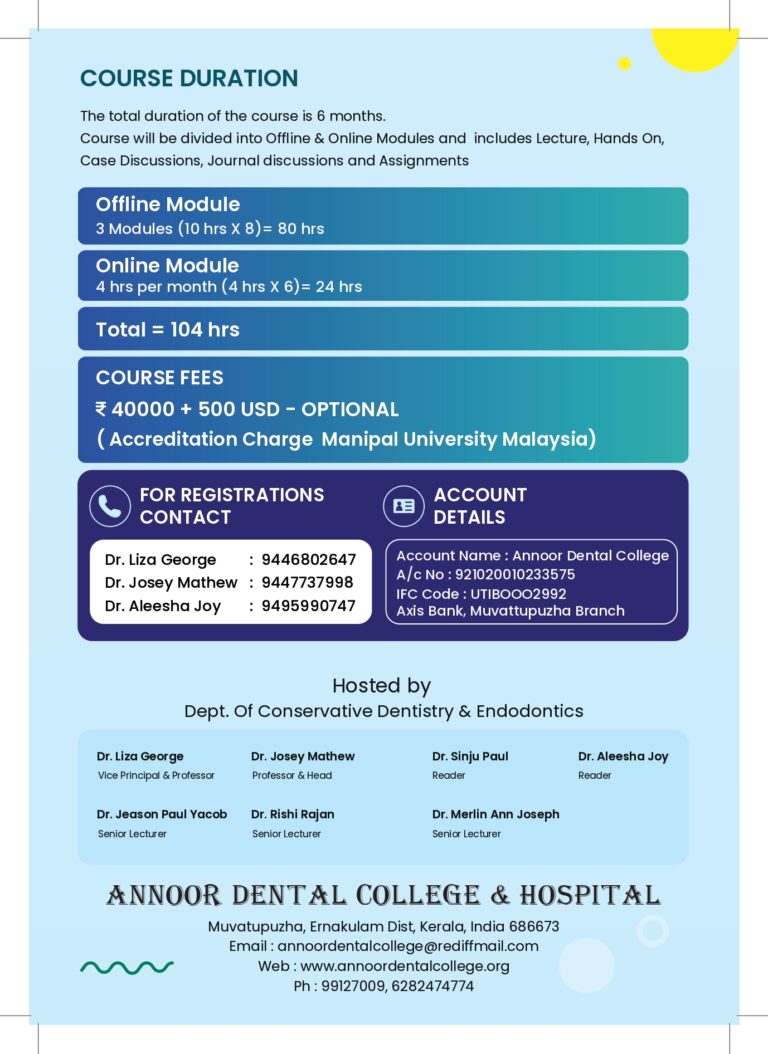 COURSE DURATION

The total duration of the course is 6 months.
Course will be divided into Offline & Online Modules and includes Lecture, Hands On, Case Discussions, Journal discussions and Assignments

Offline Module
3 Modules (10 hrs X 8)= 80 hrs

Online Module
4 hrs per month (4 hrs X 6)= 24 hrs

Total = 104 hrs

COURSE FEES
₹ 40000 + 500 USD - OPTIONAL
( Accreditation Charge Manipal University Malaysia)

FOR REGISTRATIONS CONTACT

Dr. Liza George : 9446802647
Dr. Josey Mathew : 9447737998
Dr. Aleesha Joy : 9495990747

ACCOUNT DETAILS

Account Name : Annoor Dental College
A/c No : 921020010233575
IFC Code : UTIBOOO2992
Axis Bank, Muvattupuzha Branch

Hosted by
Dept. Of Conservative Dentistry & Endodontics

Dr. Liza George
Vice Principal & Professor

Dr. Josey Mathew
Professor & Head

Dr. Sinju Paul
Reader

Dr. Aleesha Joy
Reader

Dr. Jeason Paul Yacob
Senior Lecturer

Dr. Rishi Rajan
Senior Lecturer

Dr. Merlin Ann Joseph
Senior Lecturer

ANNOOR DENTAL COLLEGE & HOSPITAL
Muvatupuzha, Ernakulam Dist, Kerala, India 686673
Email : annoordentalcollege@rediffmail.com
Web : www.annoordentalcollege.org
Ph : 99127009, 6282474774